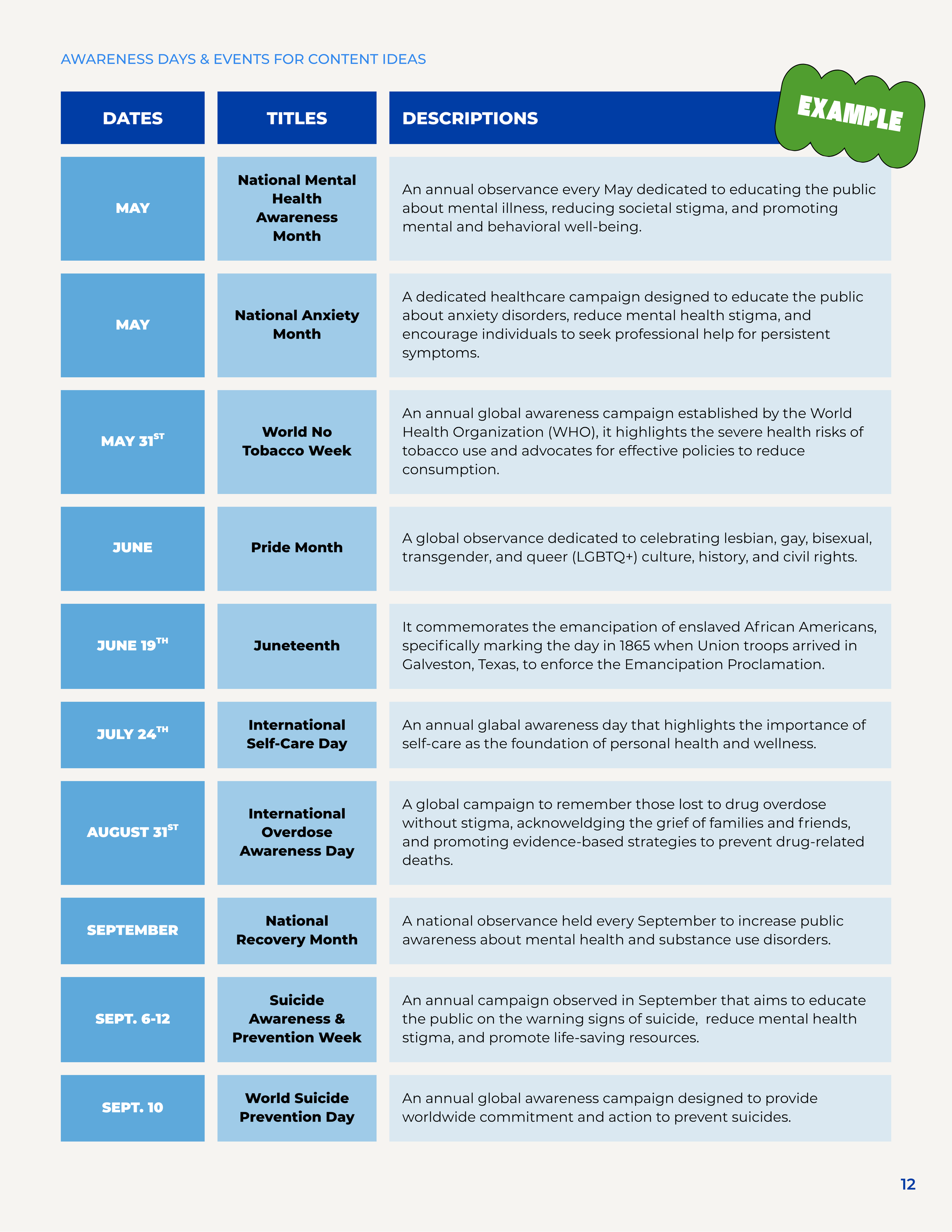 AWARENESS DAYS & EVENTS FOR CONTENT IDEAS

EXAMPLE

| DATES | TITLES | DESCRIPTIONS |
|---|---|---|
| MAY | National Mental Health Awareness Month | An annual observance every May dedicated to educating the public about mental illness, reducing societal stigma, and promoting mental and behavioral well-being. |
| MAY | National Anxiety Month | A dedicated healthcare campaign designed to educate the public about anxiety disorders, reduce mental health stigma, and encourage individuals to seek professional help for persistent symptoms. |
| MAY 31$^{ST}$ | World No Tobacco Week | An annual global awareness campaign established by the World Health Organization (WHO), it highlights the severe health risks of tobacco use and advocates for effective policies to reduce consumption. |
| JUNE | Pride Month | A global observance dedicated to celebrating lesbian, gay, bisexual, transgender, and queer (LGBTQ+) culture, history, and civil rights. |
| JUNE 19$^{TH}$ | Juneteenth | It commemorates the emancipation of enslaved African Americans, specifically marking the day in 1865 when Union troops arrived in Galveston, Texas, to enforce the Emancipation Proclamation. |
| JULY 24$^{TH}$ | International Self-Care Day | An annual glabal awareness day that highlights the importance of self-care as the foundation of personal health and wellness. |
| AUGUST 31$^{ST}$ | International Overdose Awareness Day | A global campaign to remember those lost to drug overdose without stigma, acknoweldging the grief of families and friends, and promoting evidence-based strategies to prevent drug-related deaths. |
| SEPTEMBER | National Recovery Month | A national observance held every September to increase public awareness about mental health and substance use disorders. |
| SEPT. 6-12 | Suicide Awareness & Prevention Week | An annual campaign observed in September that aims to educate the public on the warning signs of suicide, reduce mental health stigma, and promote life-saving resources. |
| SEPT. 10 | World Suicide Prevention Day | An annual global awareness campaign designed to provide worldwide commitment and action to prevent suicides. |

12